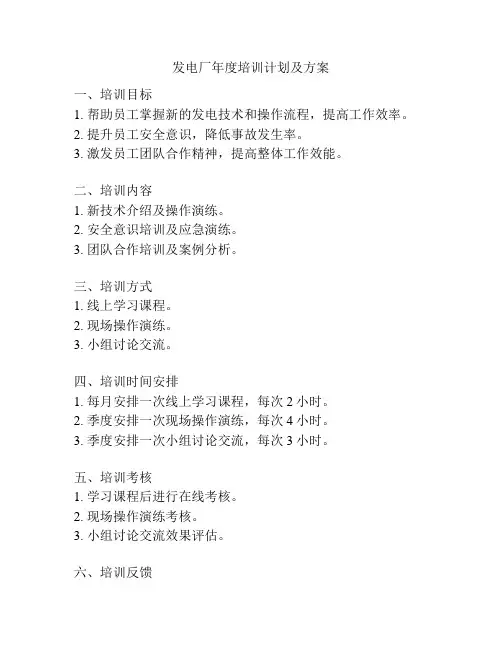 发电厂年度培训计划及方案

一、培训目标
1. 帮助员工掌握新的发电技术和操作流程，提高工作效率。
2. 提升员工安全意识，降低事故发生率。
3. 激发员工团队合作精神，提高整体工作效能。

二、培训内容
1. 新技术介绍及操作演练。
2. 安全意识培训及应急演练。
3. 团队合作培训及案例分析。

三、培训方式
1. 线上学习课程。
2. 现场操作演练。
3. 小组讨论交流。

四、培训时间安排
1. 每月安排一次线上学习课程，每次 2 小时。
2. 季度安排一次现场操作演练，每次 4 小时。
3. 季度安排一次小组讨论交流，每次 3 小时。

五、培训考核
1. 学习课程后进行在线考核。
2. 现场操作演练考核。
3. 小组讨论交流效果评估。

六、培训反馈